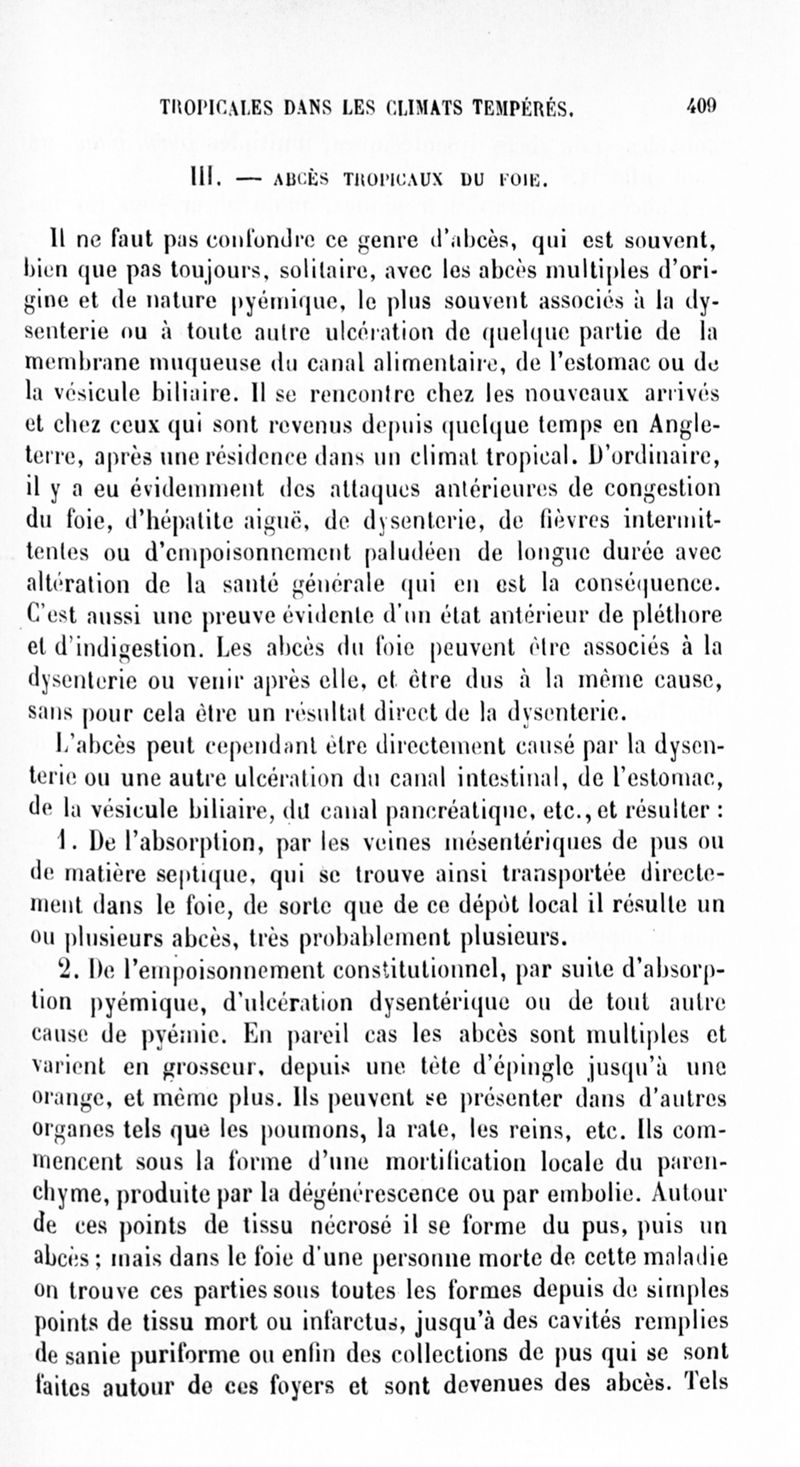 TROPICALES DANS LES CLIMATS TEMPÉRÉS. 409

III. — ABCÈS TROPICAUX DU FOIE.

Il ne faut pas confondre ce genre d'abcès, qui est souvent, bien que pas toujours, solitaire, avec les abcès multiples d'origine et de nature pyémique, le plus souvent associés à la dysenterie ou à toute autre ulcération de quelque partie de la membrane muqueuse du canal alimentaire, de l'estomac ou de la vésicule biliaire. Il se rencontre chez les nouveaux arrivés et chez ceux qui sont revenus depuis quelque temps en Angleterre, après une résidence dans un climat tropical. D'ordinaire, il y a eu évidemment des attaques antérieures de congestion du foie, d'hépatite aiguë, de dysenterie, de fièvres intermittentes ou d'empoisonnement paludéen de longue durée avec altération de la santé générale qui en est la conséquence. C'est aussi une preuve évidente d'un état antérieur de pléthore et d'indigestion. Les abcès du foie peuvent être associés à la dysenterie ou venir après elle, et être dus à la même cause, sans pour cela être un résultat direct de la dysenterie.

L'abcès peut cependant être directement causé par la dysenterie ou une autre ulcération du canal intestinal, de l'estomac, de la vésicule biliaire, du canal pancréatique, etc., et résulter :

1. De l'absorption, par les veines mésentériques de pus ou de matière septique, qui se trouve ainsi transportée directement dans le foie, de sorte que de ce dépôt local il résulte un ou plusieurs abcès, très probablement plusieurs.

2. De l'empoisonnement constitutionnel, par suite d'absorption pyémique, d'ulcération dysentérique ou de tout autre cause de pyémie. En pareil cas les abcès sont multiples et varient en grosseur, depuis une tête d'épingle jusqu'à une orange, et même plus. Ils peuvent se présenter dans d'autres organes tels que les poumons, la rate, les reins, etc. Ils commencent sous la forme d'une mortification locale du parenchyme, produite par la dégénérescence ou par embolie. Autour de ces points de tissu nécrosé il se forme du pus, puis un abcès ; mais dans le foie d'une personne morte de cette maladie on trouve ces parties sous toutes les formes depuis de simples points de tissu mort ou infarctus, jusqu'à des cavités remplies de sanie puriforme ou enfin des collections de pus qui se sont faites autour de ces foyers et sont devenues des abcès. Tels